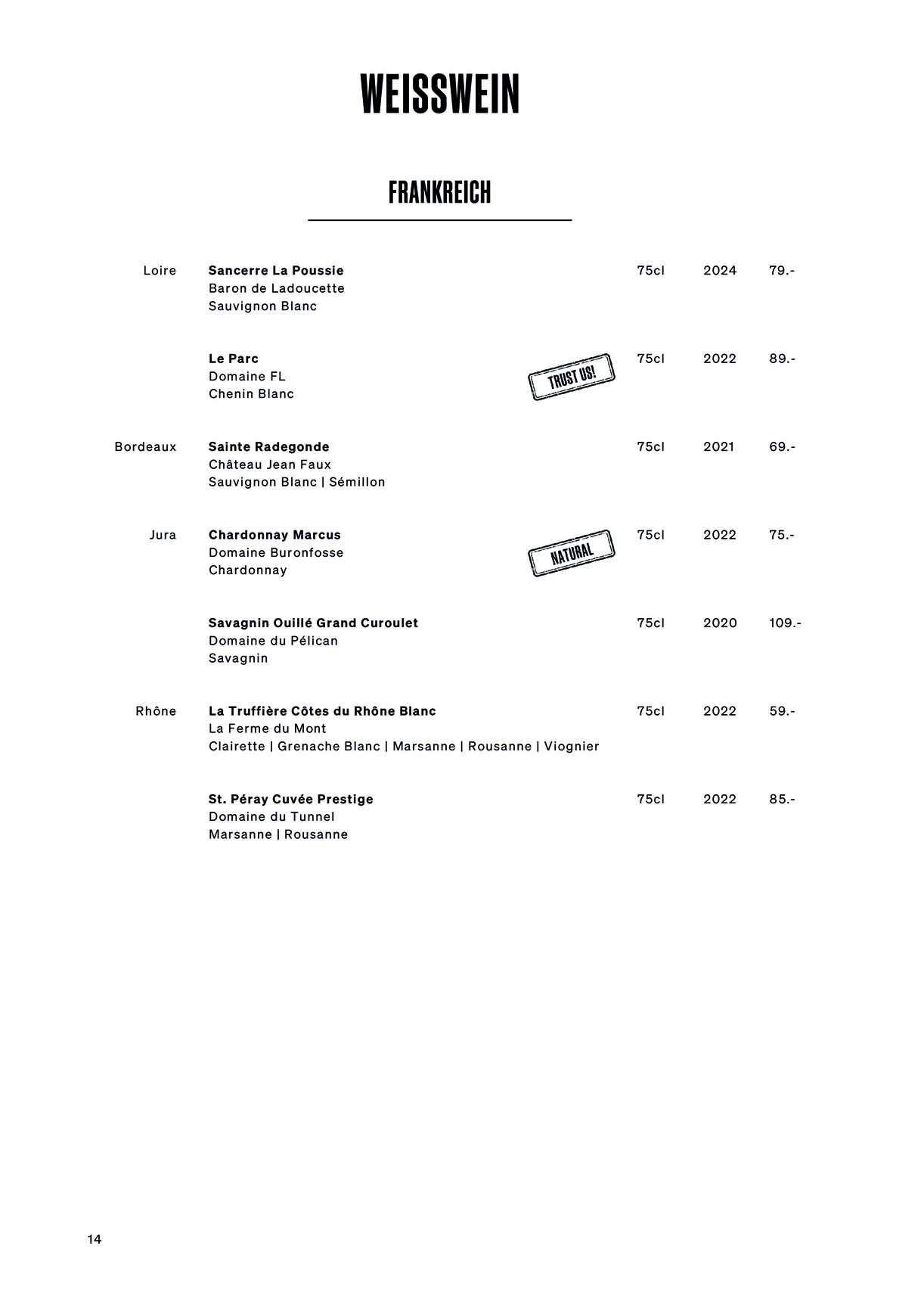 WEISSWEIN

FRANKREICH

Loire

Sancerre La Poussie
Baron de Ladoucette
Sauvignon Blanc

75cl 2024 79.-

Le Parc
Domaine FL
Chenin Blanc

TRUST US!

75cl 2022 89.-

Bordeaux

Sainte Radegonde
Château Jean Faux
Sauvignon Blanc | Sémillon

75cl 2021 69.-

Jura

Chardonnay Marcus
Domaine Buronfosse
Chardonnay

NATURAL

75cl 2022 75.-

Savagnin Ouillé Grand Curoulet
Domaine du Pélican
Savagnin

75cl 2020 109.-

Rhône

La Truffière Côtes du Rhône Blanc
La Ferme du Mont
Clairette | Grenache Blanc | Marsanne | Rousanne | Viognier

75cl 2022 59.-

St. Péray Cuvée Prestige
Domaine du Tunnel
Marsanne | Rousanne

75cl 2022 85.-

14